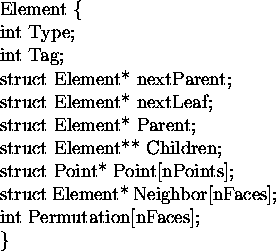 Element {
int Type;
int Tag;
struct Element* nextParent;
struct Element* nextLeaf;
struct Element* Parent;
struct Element** Children;
struct Point* Point[nPoints];
struct Element* Neighbor[nFaces];
int Permutation[nFaces];
}